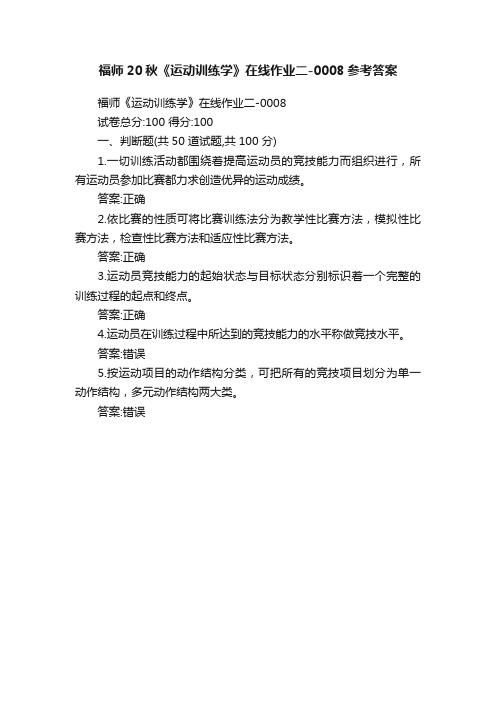 福师 20 秋《运动训练学》在线作业二-0008 参考答案

福师《运动训练学》在线作业二-0008

试卷总分:100 得分:100

一、判断题(共 50 道试题,共 100 分)

1.一切训练活动都围绕着提高运动员的竞技能力而组织进行，所有运动员参加比赛都力求创造优异的运动成绩。

答案:正确

2.依比赛的性质可将比赛训练法分为教学性比赛方法，模拟性比赛方法，检查性比赛方法和适应性比赛方法。

答案:正确

3.运动员竞技能力的起始状态与目标状态分别标识着一个完整的训练过程的起点和终点。

答案:正确

4.运动员在训练过程中所达到的竞技能力的水平称做竞技水平。

答案:错误

5.按运动项目的动作结构分类，可把所有的竞技项目划分为单一动作结构，多元动作结构两大类。

答案:错误